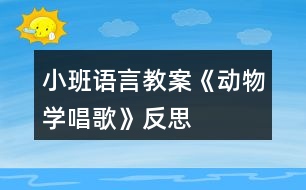 小班语言教案《动物学唱歌》反思